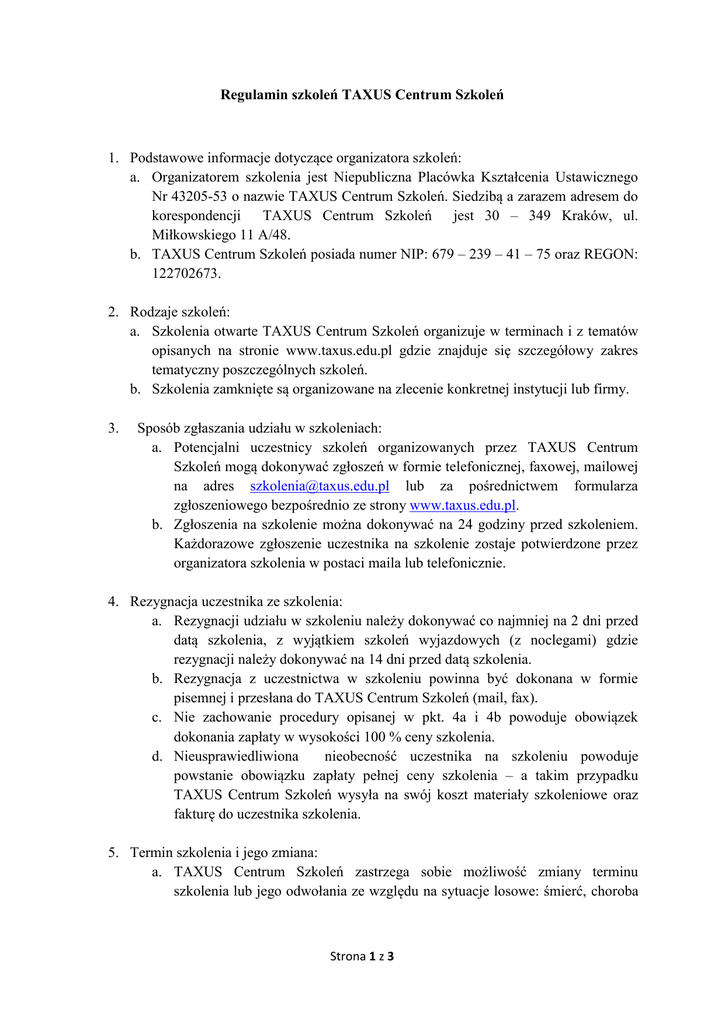 Regulamin szkoleń TAXUS Centrum Szkoleń

1. Podstawowe informacje dotyczące organizatora szkoleń:
a. Organizatorem szkolenia jest Niepubliczna Placówka Kształcenia Ustawicznego Nr 43205-53 o nazwie TAXUS Centrum Szkoleń. Siedzibą a zarazem adresem do korespondencji TAXUS Centrum Szkoleń jest 30 – 349 Kraków, ul. Miłkowskiego 11 A/48.
b. TAXUS Centrum Szkoleń posiada numer NIP: 679 – 239 – 41 – 75 oraz REGON: 122702673.

2. Rodzaje szkoleń:
a. Szkolenia otwarte TAXUS Centrum Szkoleń organizuje w terminach i z tematów opisanych na stronie www.taxus.edu.pl gdzie znajduje się szczegółowy zakres tematyczny poszczególnych szkoleń.
b. Szkolenia zamknięte są organizowane na zlecenie konkretnej instytucji lub firmy.

3. Sposób zgłaszania udziału w szkoleniach:
a. Potencjalni uczestnicy szkoleń organizowanych przez TAXUS Centrum Szkoleń mogą dokonywać zgłoszeń w formie telefonicznej, faxowej, mailowej na adres szkolenia@taxus.edu.pl lub za pośrednictwem formularza zgłoszeniowego bezpośrednio ze strony www.taxus.edu.pl.
b. Zgłoszenia na szkolenie można dokonywać na 24 godziny przed szkoleniem. Każdorazowe zgłoszenie uczestnika na szkolenie zostaje potwierdzone przez organizatora szkolenia w postaci maila lub telefonicznie.

4. Rezygnacja uczestnika ze szkolenia:
a. Rezygnacji udziału w szkoleniu należy dokonywać co najmniej na 2 dni przed datą szkolenia, z wyjątkiem szkoleń wyjazdowych (z noclegami) gdzie rezygnacji należy dokonywać na 14 dni przed datą szkolenia.
b. Rezygnacja z uczestnictwa w szkoleniu powinna być dokonana w formie pisemnej i przesłana do TAXUS Centrum Szkoleń (mail, fax).
c. Nie zachowanie procedury opisanej w pkt. 4a i 4b powoduje obowiązek dokonania zapłaty w wysokości 100 % ceny szkolenia.
d. Nieusprawiedliwiona nieobecność uczestnika na szkoleniu powoduje powstanie obowiązku zapłaty pełnej ceny szkolenia – a takim przypadku TAXUS Centrum Szkoleń wysyła na swój koszt materiały szkoleniowe oraz fakturę do uczestnika szkolenia.

5. Termin szkolenia i jego zmiana:
a. TAXUS Centrum Szkoleń zastrzega sobie możliwość zmiany terminu szkolenia lub jego odwołania ze względu na sytuacje losowe: śmierć, choroba

Strona 1 z 3